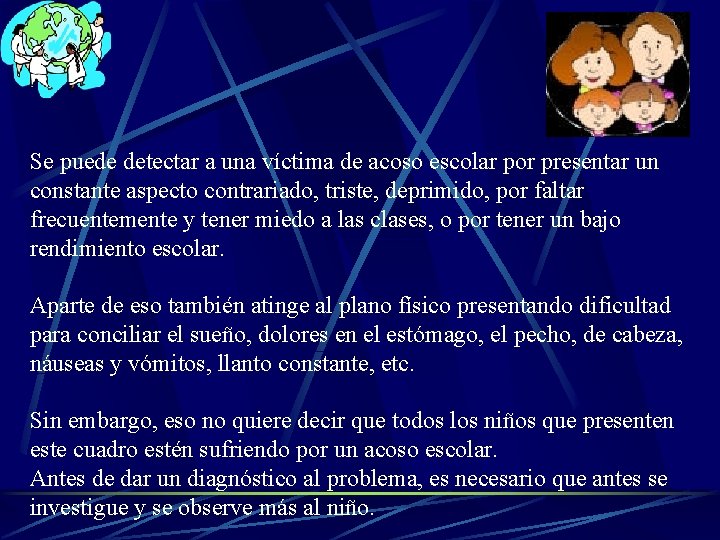 Se puede detectar a una víctima de acoso escolar por presentar un constante aspecto contrariado, triste, deprimido, por faltar frecuentemente y tener miedo a las clases, o por tener un bajo rendimiento escolar.

Aparte de eso también atinge al plano físico presentando dificultad para conciliar el sueño, dolores en el estómago, el pecho, de cabeza, náuseas y vómitos, llanto constante, etc.

Sin embargo, eso no quiere decir que todos los niños que presenten este cuadro estén sufriendo por un acoso escolar.
Antes de dar un diagnóstico al problema, es necesario que antes se investigue y se observe más al niño.